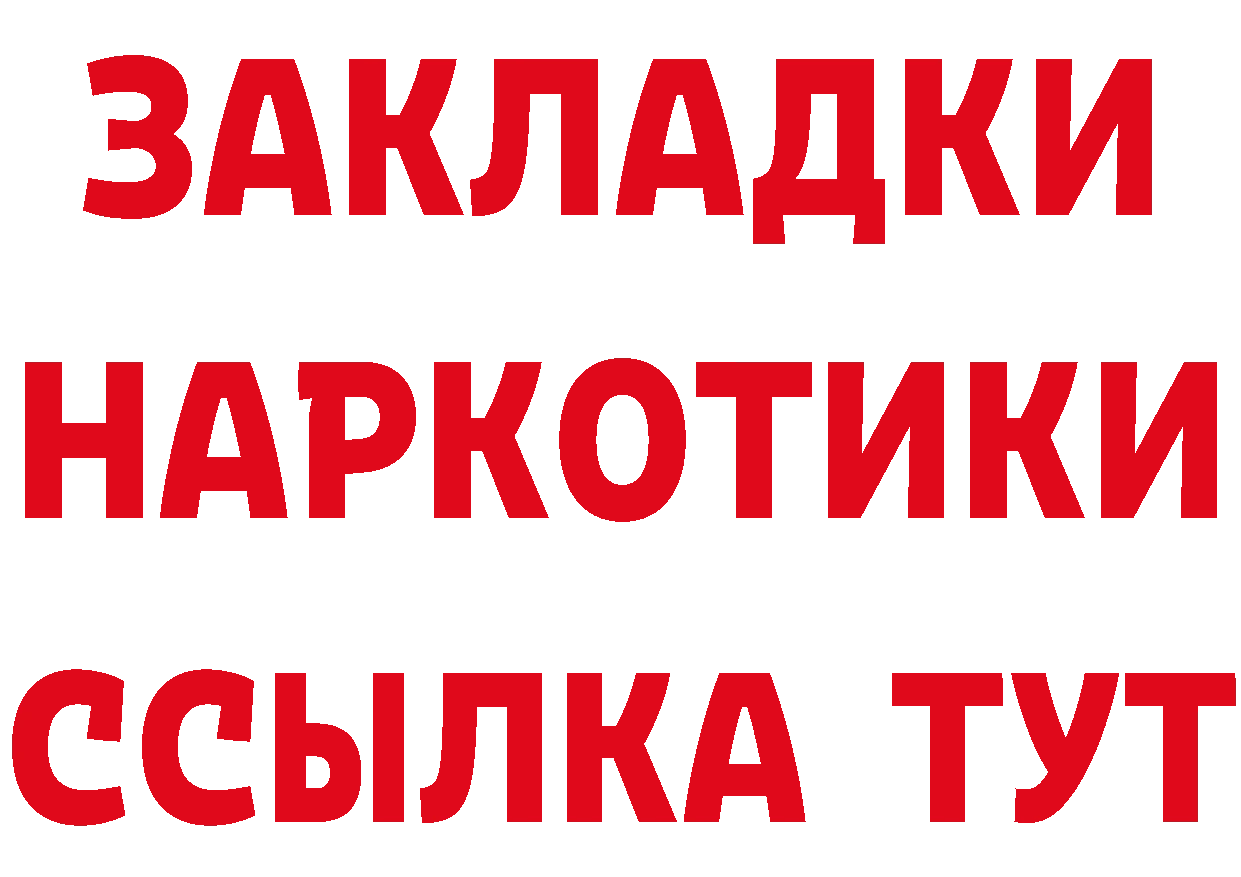 ЗАКЛАДКИ НАРКОТИКИ ССЫЛКА ТУТ